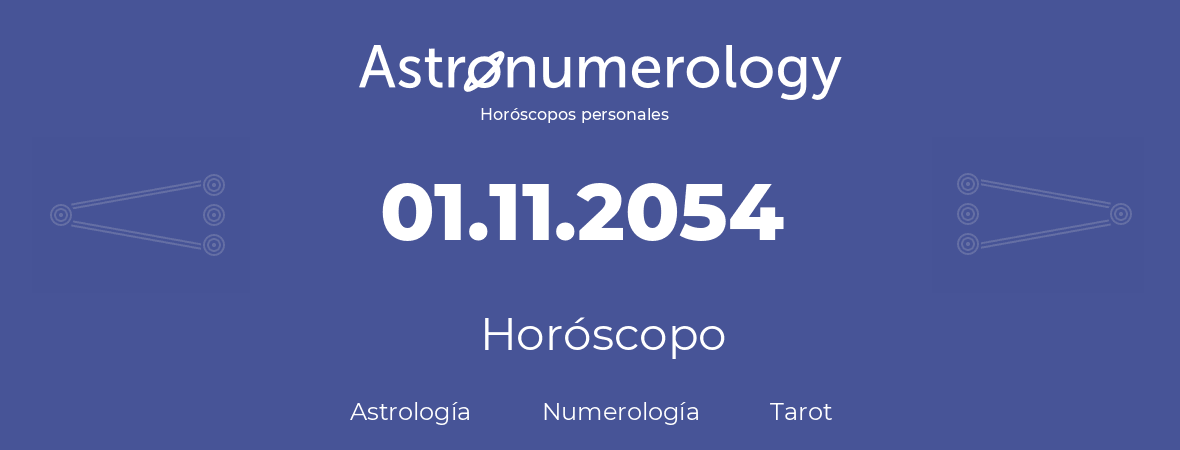 Astronumerology
Horóscopos personales

01.11.2054

Horóscopo

Astrología Numerología Tarot